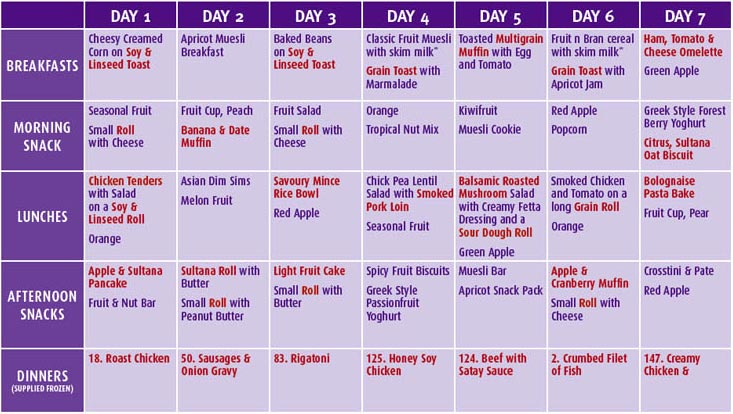 | | DAY 1 | DAY 2 | DAY 3 | DAY 4 | DAY 5 | DAY 6 | DAY 7 |
|---|---|---|---|---|---|---|---|
| BREAKFASTS | Cheesy Creamed Corn on Soy & Linseed Toast | Apricot Muesli Breakfast | Baked Beans on Soy & Linseed Toast | Classic Fruit Muesli with skim milk" Grain Toast with Marmalade | Toasted Multigrain Muffin with Egg and Tomato | Fruit n Bran cereal with skim milk" Grain Toast with Apricot Jam | Ham, Tomato & Cheese Omelette Green Apple |
| MORNING SNACK | Seasonal Fruit Small Roll with Cheese | Fruit Cup, Peach Banana & Date Muffin | Fruit Salad Small Roll with Cheese | Orange Tropical Nut Mix | Kiwifruit Muesli Cookie | Red Apple Popcorn | Greek Style Forest Berry Yoghurt Citrus, Sultana Oat Biscuit |
| LUNCHES | Chicken Tenders with Salad on a Soy & Linseed Roll Orange | Asian Dim Sims Melon Fruit | Savoury Mince Rice Bowl Red Apple | Chick Pea Lentil Salad with Smoked Pork Loin Seasonal Fruit | Balsamic Roasted Mushroom Salad with Creamy Fetta Dressing and a Sour Dough Roll Green Apple | Smoked Chicken and Tomato on a long Grain Roll Orange | Bolognaise Pasta Bake Fruit Cup, Pear |
| AFTERNOON SNACKS | Apple & Sultana Pancake Fruit & Nut Bar | Sultana Roll with Butter Small Roll with Peanut Butter | Light Fruit Cake Small Roll with Butter | Spicy Fruit Biscuits Greek Style Passionfruit Yoghurt | Muesli Bar Apricot Snack Pack | Apple & Cranberry Muffin Small Roll with Cheese | Crosstini & Pate Red Apple |
| DINNERS (SUPPLIED FROZEN) | 18. Roast Chicken | 50. Sausages & Onion Gravy | 83. Rigatoni | 125. Honey Soy Chicken | 124. Beef with Satay Sauce | 2. Crumbed Filet of Fish | 147. Creamy Chicken & |